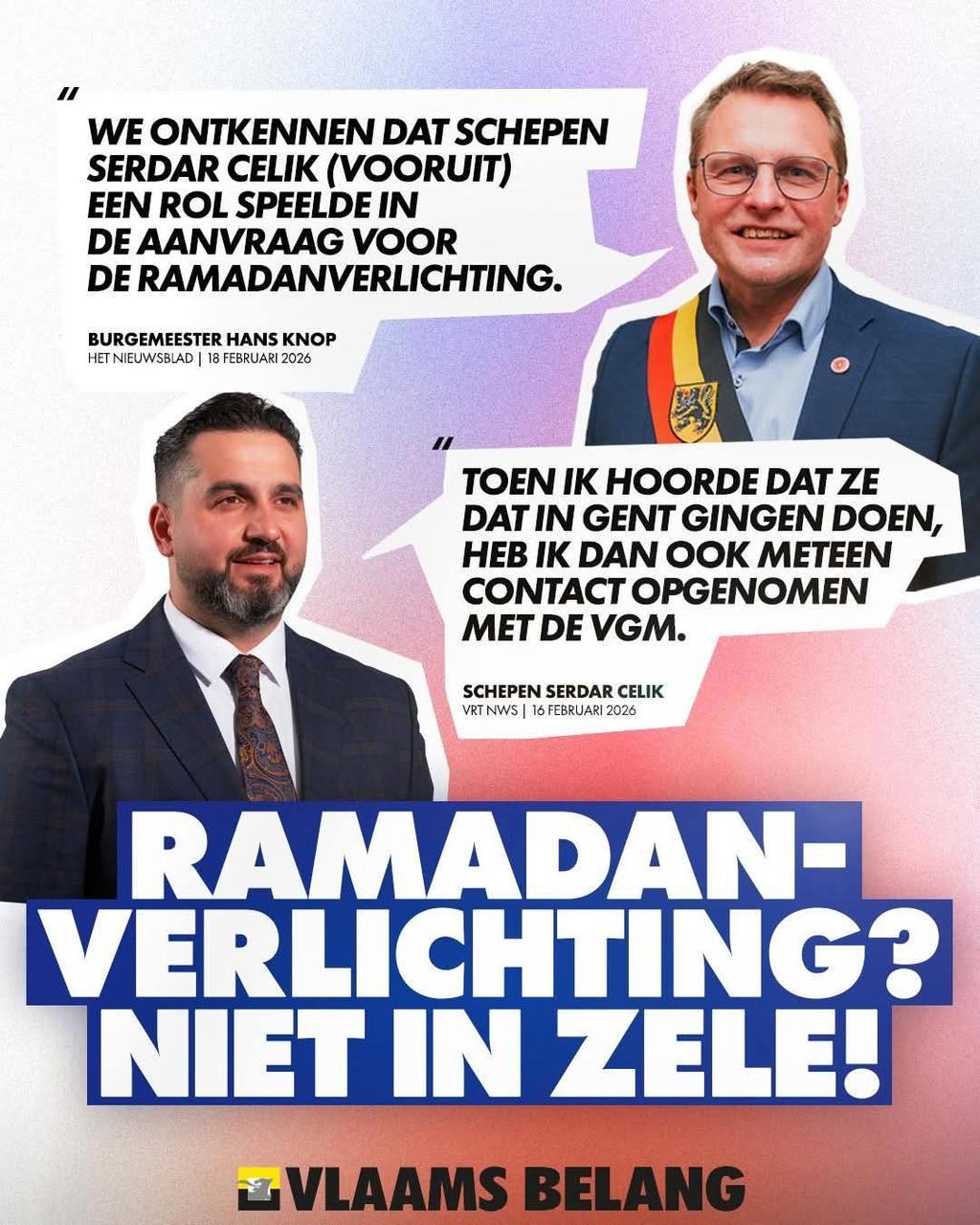 "

WE ONTKENNEN DAT SCHEPEN SERDAR CELIK (VOORUIT) EEN ROL SPEELDE IN DE AANVRAAG VOOR DE RAMADANVERLICHTING.

BURGEMEESTER HANS KNOP
HET NIEUWSBLAD | 18 FEBRUARI 2026

"

TOEN IK HOORDE DAT ZE DAT IN GENT GINGEN DOEN, HEB IK DAN OOK METEEN CONTACT OPGENOMEN MET DE VGM.

SCHEPEN SERDAR CELIK
VRT NWS | 16 FEBRUARI 2026

RAMADAN-
VERLICHTING?
NIET IN ZELE!

VLAAMS BELANG